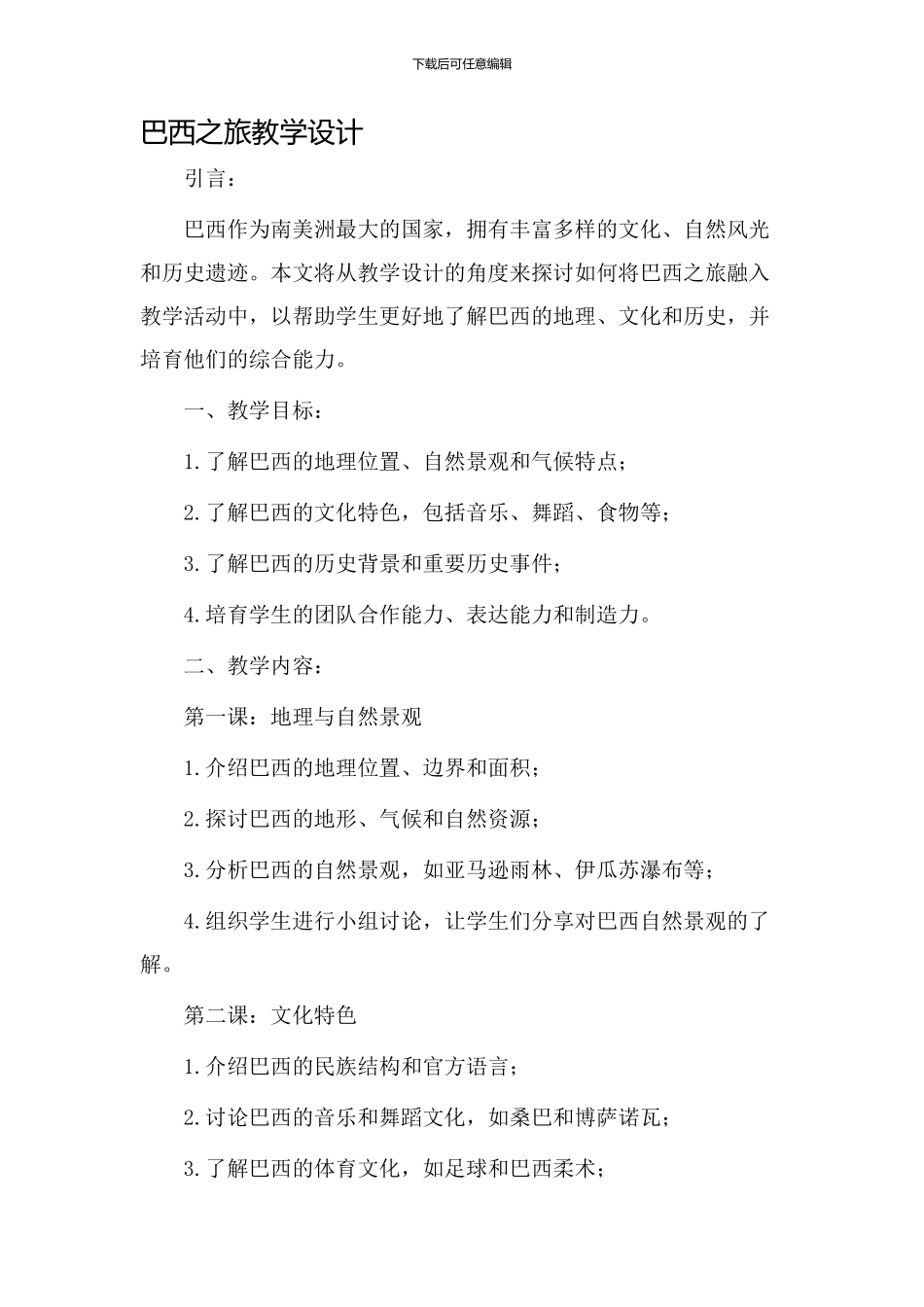 下载后可任意编辑

巴西之旅教学设计

引言：

巴西作为南美洲最大的国家，拥有丰富多样的文化、自然风光和历史遗迹。本文将从教学设计的角度来探讨如何将巴西之旅融入教学活动中，以帮助学生更好地了解巴西的地理、文化和历史，并培育他们的综合能力。

一、教学目标：

1.了解巴西的地理位置、自然景观和气候特点；

2.了解巴西的文化特色，包括音乐、舞蹈、食物等；

3.了解巴西的历史背景和重要历史事件；

4.培育学生的团队合作能力、表达能力和制造力。

二、教学内容：

第一课：地理与自然景观

1.介绍巴西的地理位置、边界和面积；

2.探讨巴西的地形、气候和自然资源；

3.分析巴西的自然景观，如亚马逊雨林、伊瓜苏瀑布等；

4.组织学生进行小组讨论，让学生们分享对巴西自然景观的了解。

第二课：文化特色

1.介绍巴西的民族结构和官方语言；

2.讨论巴西的音乐和舞蹈文化，如桑巴和博萨诺瓦；

3.了解巴西的体育文化，如足球和巴西柔术；